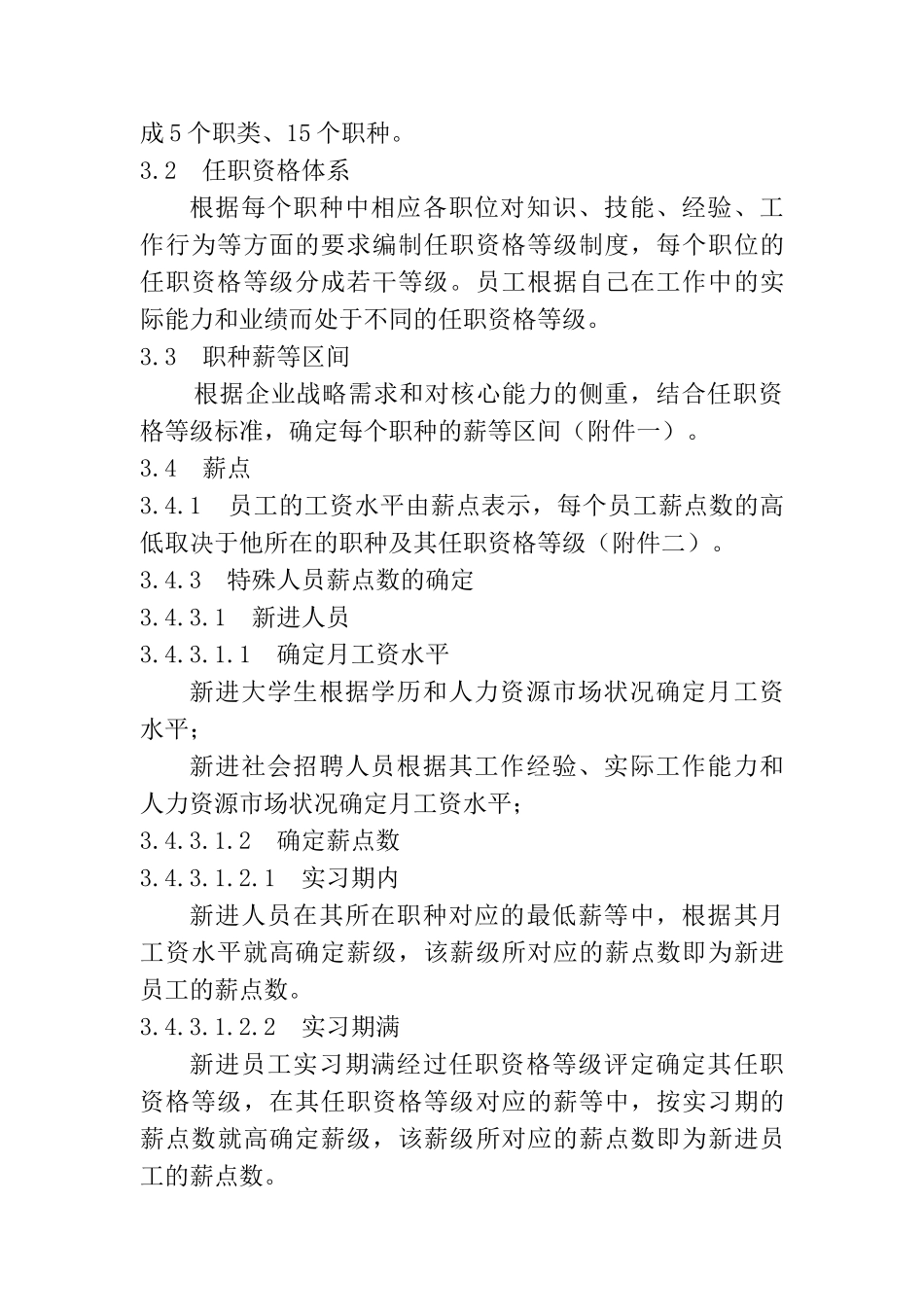 成5个职类、15个职种。

3.2 任职资格体系

根据每个职种中相应各职位对知识、技能、经验、工作行为等方面的要求编制任职资格等级制度，每个职位的任职资格等级分成若干等级。员工根据自己在工作中的实际能力和业绩而处于不同的任职资格等级。

3.3 职种薪等区间

根据企业战略需求和对核心能力的侧重，结合任职资格等级标准，确定每个职种的薪等区间（附件一）。

3.4 薪点

3.4.1 员工的工资水平由薪点表示，每个员工薪点数的高低取决于他所在的职种及其任职资格等级（附件二）。

3.4.3 特殊人员薪点数的确定

3.4.3.1 新进人员

3.4.3.1.1 确定月工资水平

新进大学生根据学历和人力资源市场状况确定月工资水平；

新进社会招聘人员根据其工作经验、实际工作能力和人力资源市场状况确定月工资水平；

3.4.3.1.2 确定薪点数

3.4.3.1.2.1 实习期内

新进人员在其所在职种对应的最低薪等中，根据其月工资水平就高确定薪级，该薪级所对应的薪点数即为新进员工的薪点数。

3.4.3.1.2.2 实习期满

新进员工实习期满经过任职资格等级评定确定其任职资格等级，在其任职资格等级对应的薪等中，按实习期的薪点数就高确定薪级，该薪级所对应的薪点数即为新进员工的薪点数。